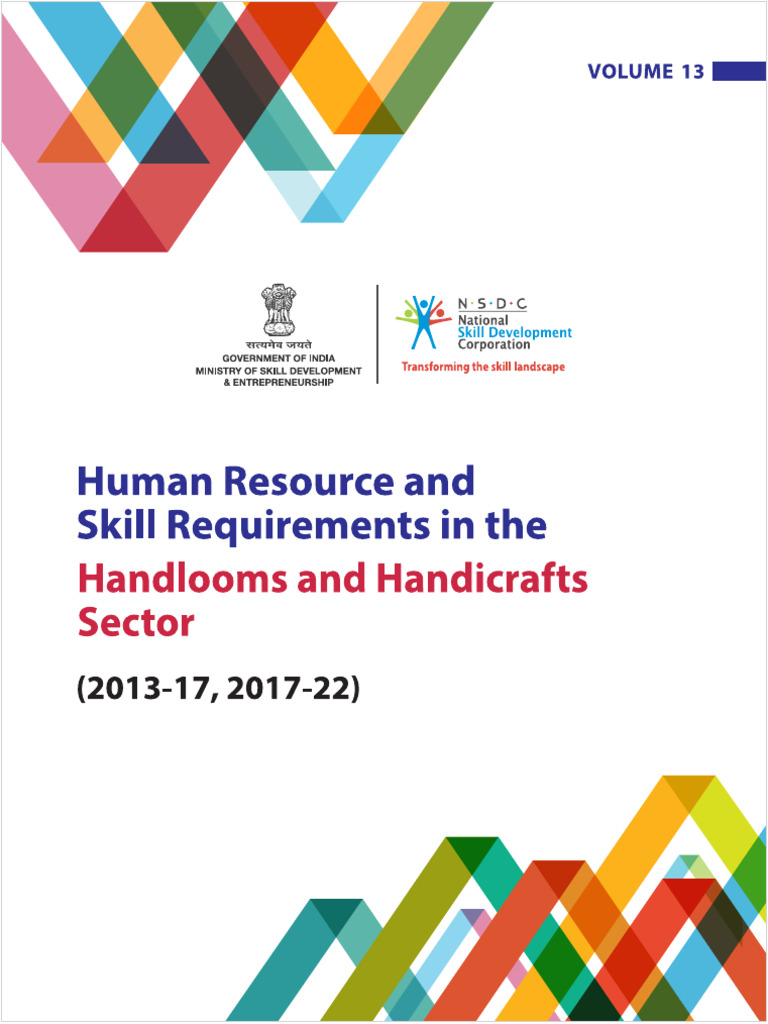 VOLUME 13

सत्यमेव जयते
GOVERNMENT OF INDIA
MINISTRY OF SKILL DEVELOPMENT
& ENTREPRENEURSHIP

N·S·D·C
National
Skill Development
Corporation
Transforming the skill landscape

Human Resource and
Skill Requirements in the
Handlooms and Handicrafts
Sector

(2013-17, 2017-22)